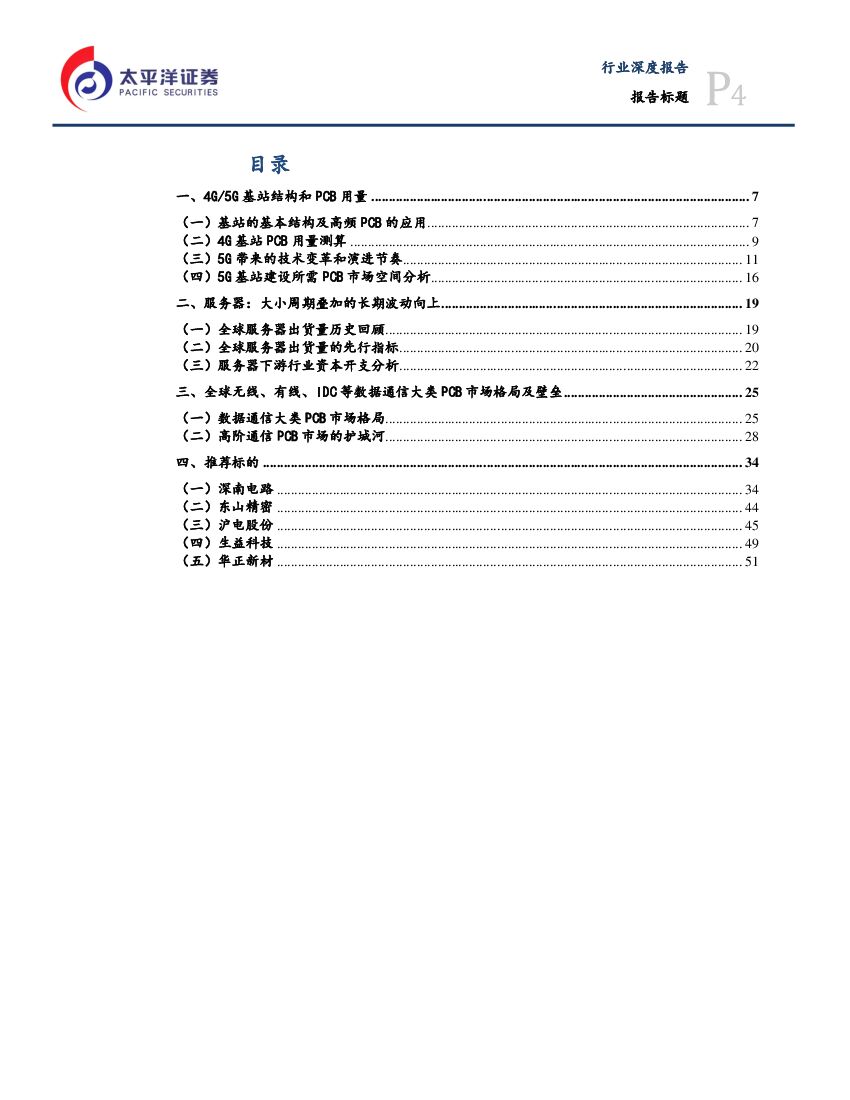 太平洋证券
PACIFIC SECURITIES

行业深度报告
报告标题 P4

目录

一、4G/5G 基站结构和 PCB 用量 ........ 7
（一）基站的基本结构及高频 PCB 的应用 ........ 7
（二）4G 基站 PCB 用量测算 ........ 9
（三）5G 带来的技术变革和演进节奏 ........ 11
（四）5G 基站建设所需 PCB 市场空间分析 ........ 16
二、服务器：大小周期叠加的长期波动向上 ........ 19
（一）全球服务器出货量历史回顾 ........ 19
（二）全球服务器出货量的先行指标 ........ 20
（三）服务器下游行业资本开支分析 ........ 22
三、全球无线、有线、IDC 等数据通信大类 PCB 市场格局及壁垒 ........ 25
（一）数据通信大类 PCB 市场格局 ........ 25
（二）高阶通信 PCB 市场的护城河 ........ 28
四、推荐标的 ........ 34
（一）深南电路 ........ 34
（二）东山精密 ........ 44
（三）沪电股份 ........ 45
（四）生益科技 ........ 49
（五）华正新材 ........ 51